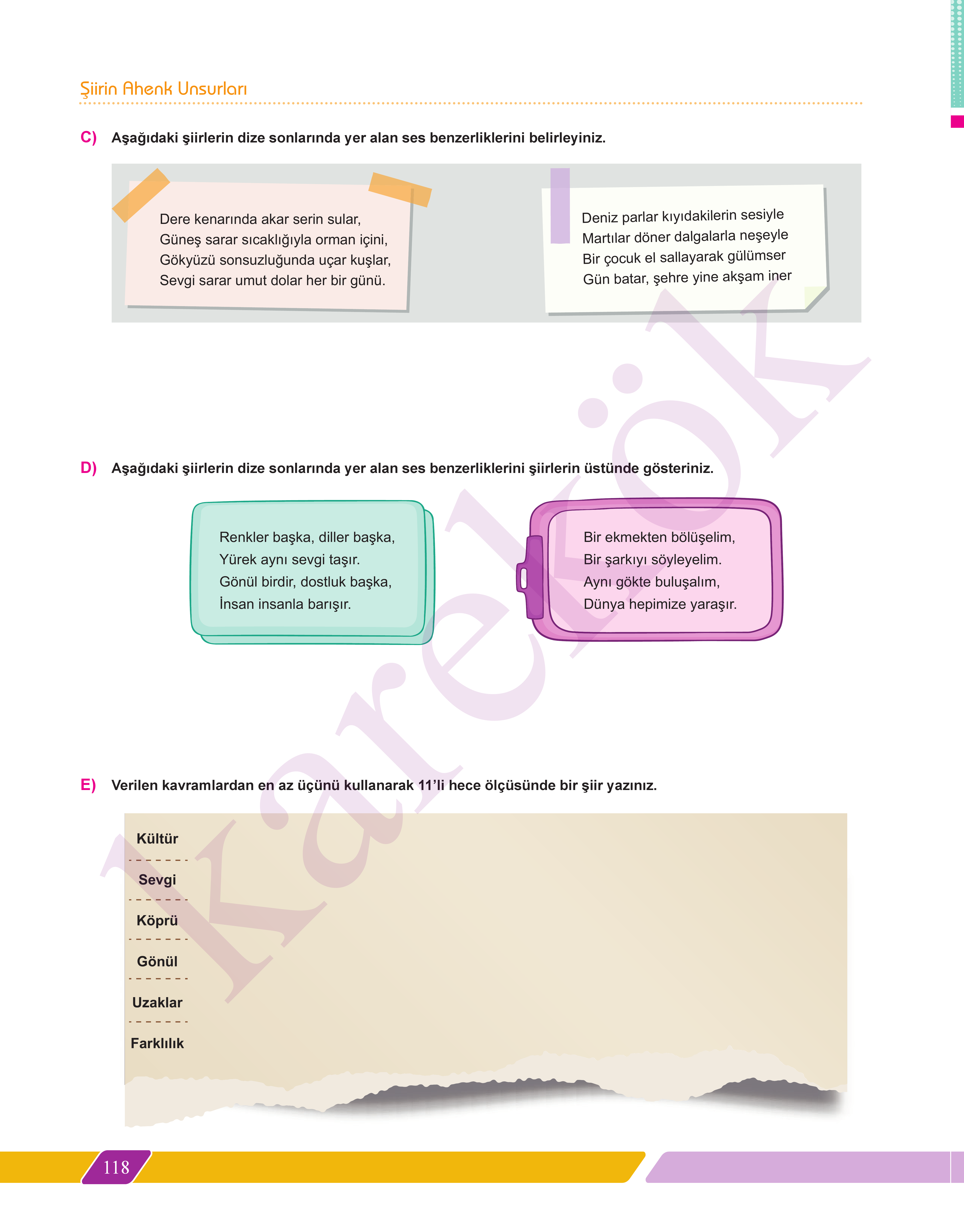 Şiirin Ahenk Unsurları

C) Aşağıdaki şiirlerin dize sonlarında yer alan ses benzerliklerini belirleyiniz.

Dere kenarında akar serin sular,
Güneş sarar sıcaklığıyla orman içini,
Gökyüzü sonsuzluğunda uçar kuşlar,
Sevgi sarar umut dolar her bir günü.

Deniz parlar kıyıdakilerin sesiyle
Martılar döner dalgalarla neşeyle
Bir çocuk el sallayarak gülümser
Gün batar, şehre yine akşam iner

D) Aşağıdaki şiirlerin dize sonlarında yer alan ses benzerliklerini şiirlerin üstünde gösteriniz.

Renkler başka, diller başka,
Yürek aynı sevgi taşır.
Gönül birdir, dostluk başka,
İnsan insanla barışır.

Bir ekmekten bölüşelim,
Bir şarkıyı söyleyelim.
Aynı gökte buluşalım,
Dünya hepimize yaraşır.

E) Verilen kavramlardan en az üçünü kullanarak 11'li hece ölçüsünde bir şiir yazınız.

Kültür
Sevgi
Köprü
Gönül
Uzaklar
Farklılık

karekök

118